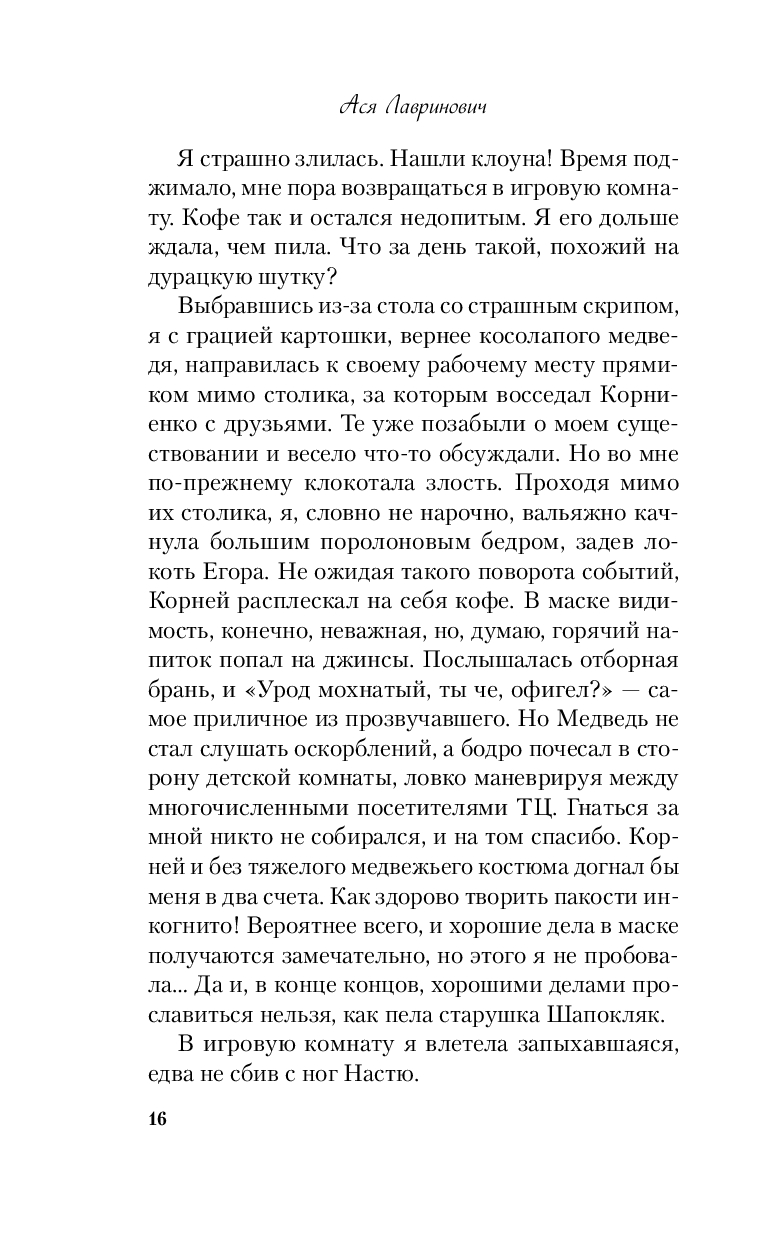 Ася Лавринович

Я страшно злилась. Нашли клоуна! Время поджимало, мне пора возвращаться в игровую комнату. Кофе так и остался недопитым. Я его дольше ждала, чем пила. Что за день такой, похожий на дурацкую шутку?

Выбравшись из-за стола со страшным скрипом, я с грацией картошки, вернее косолапого медведя, направилась к своему рабочему месту прямиком мимо столика, за которым восседал Корниенко с друзьями. Те уже позабыли о моем существовании и весело что-то обсуждали. Но во мне по-прежнему клокотала злость. Проходя мимо их столика, я, словно не нарочно, вальяжно качнула большим поролоновым бедром, задев локоть Егора. Не ожидая такого поворота событий, Корней расплескал на себя кофе. В маске видимость, конечно, неважная, но, думаю, горячий напиток попал на джинсы. Послышалась отборная брань, и «Урод мохнатый, ты че, офигел?» — самое приличное из прозвучавшего. Но Медведь не стал слушать оскорблений, а бодро почесал в сторону детской комнаты, ловко маневрируя между многочисленными посетителями ТЦ. Гнаться за мной никто не собирался, и на том спасибо. Корней и без тяжелого медвежьего костюма догнал бы меня в два счета. Как здорово творить пакости инкогнито! Вероятнее всего, и хорошие дела в маске получаются замечательно, но этого я не пробовала... Да и, в конце концов, хорошими делами прославиться нельзя, как пела старушка Шапокляк.

В игровую комнату я влетела запыхавшаяся, едва не сбив с ног Настю.

16